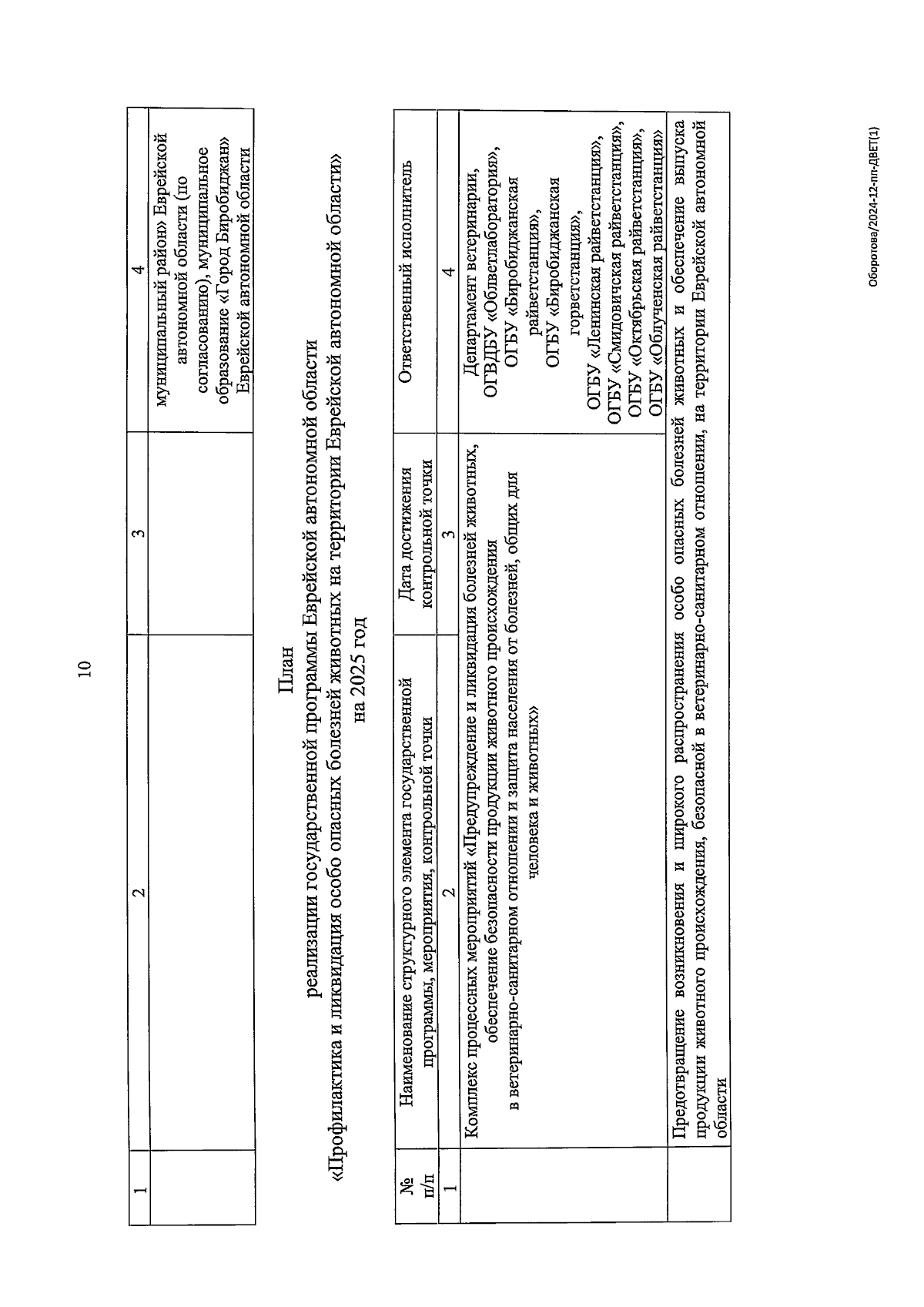 10

| 1 | 2 | 3 | 4 |
|---|---|---|---|
| | | | муниципальный район» Еврейской автономной области (по согласованию), муниципальное образование «Город Биробиджан» Еврейской автономной области |

План
реализации государственной программы Еврейской автономной области
«Профилактика и ликвидация особо опасных болезней животных на территории Еврейской автономной области»
на 2025 год

| № п/п | Наименование структурного элемента государственной программы, мероприятия, контрольной точки | Дата достижения контрольной точки | Ответственный исполнитель |
|---|---|---|---|
| 1 | 2 | 3 | 4 |
| | Комплекс процессных мероприятий «Предупреждение и ликвидация болезней животных, обеспечение безопасности продукции животного происхождения в ветеринарно-санитарном отношении и защита населения от болезней, общих для человека и животных» | | Департамент ветеринарии, ОГВДБУ «Облветлаборатория», ОГБУ «Биробиджанская райветстанция», ОГБУ «Биробиджанская горветстанция», ОГБУ «Ленинская райветстанция», ОГБУ «Смидовичская райветстанция», ОГБУ «Октябрьская райветстанция», ОГБУ «Облученская райветстанция» |
| | Предотвращение возникновения и широкого распространения особо опасных болезней животных и обеспечение выпуска продукции животного происхождения, безопасной в ветеринарно-санитарном отношении, на территории Еврейской автономной области | | |

Оборотова/2024-12-пп-ДВЕТ(1)